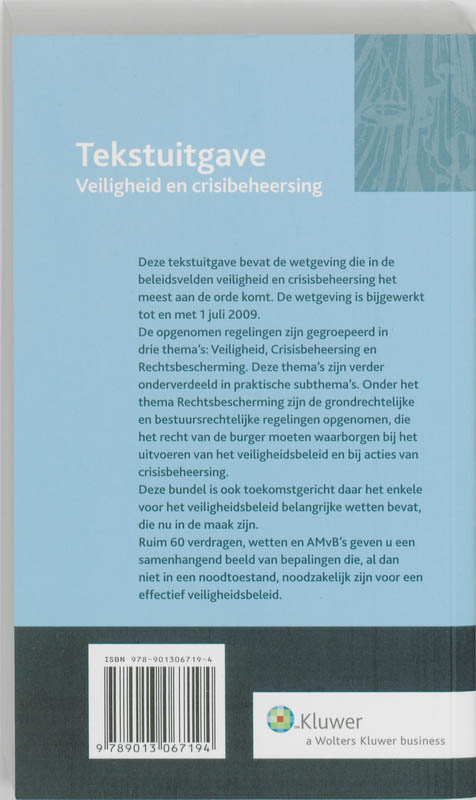 Tekstuitgave
Veiligheid en crisibeheersing

Deze tekstuitgave bevat de wetgeving die in de beleidsvelden veiligheid en crisisbeheersing het meest aan de orde komt. De wetgeving is bijgewerkt tot en met 1 juli 2009.
De opgenomen regelingen zijn gegroepeerd in drie thema's: Veiligheid, Crisisbeheersing en Rechtsbescherming. Deze thema's zijn verder onderverdeeld in praktische subthema's. Onder het thema Rechtsbescherming zijn de grondrechtelijke en bestuursrechtelijke regelingen opgenomen, die het recht van de burger moeten waarborgen bij het uitvoeren van het veiligheidsbeleid en bij acties van crisisbeheersing.
Deze bundel is ook toekomstgericht daar het enkele voor het veiligheidsbeleid belangrijke wetten bevat, die nu in de maak zijn.
Ruim 60 verdragen, wetten en AMvB's geven u een samenhangend beeld van bepalingen die, al dan niet in een noodtoestand, noodzakelijk zijn voor een effectief veiligheidsbeleid.

ISBN 978-901306719-4
9 789013 067194

Kluwer
a Wolters Kluwer business